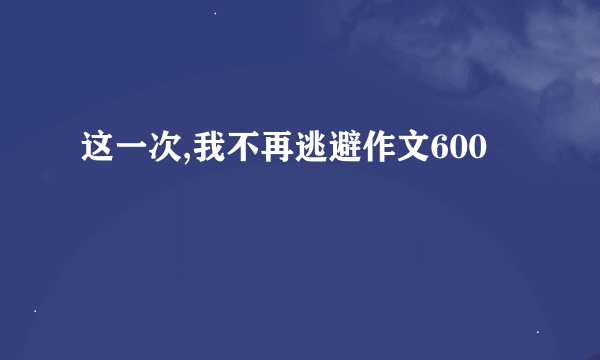 这一次,我不再逃避作文600